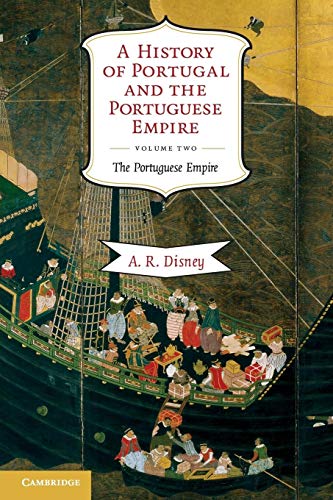 A HISTORY OF PORTUGAL AND THE PORTUGUESE EMPIRE

VOLUME TWO

The Portuguese Empire

A. R. Disney

CAMBRIDGE